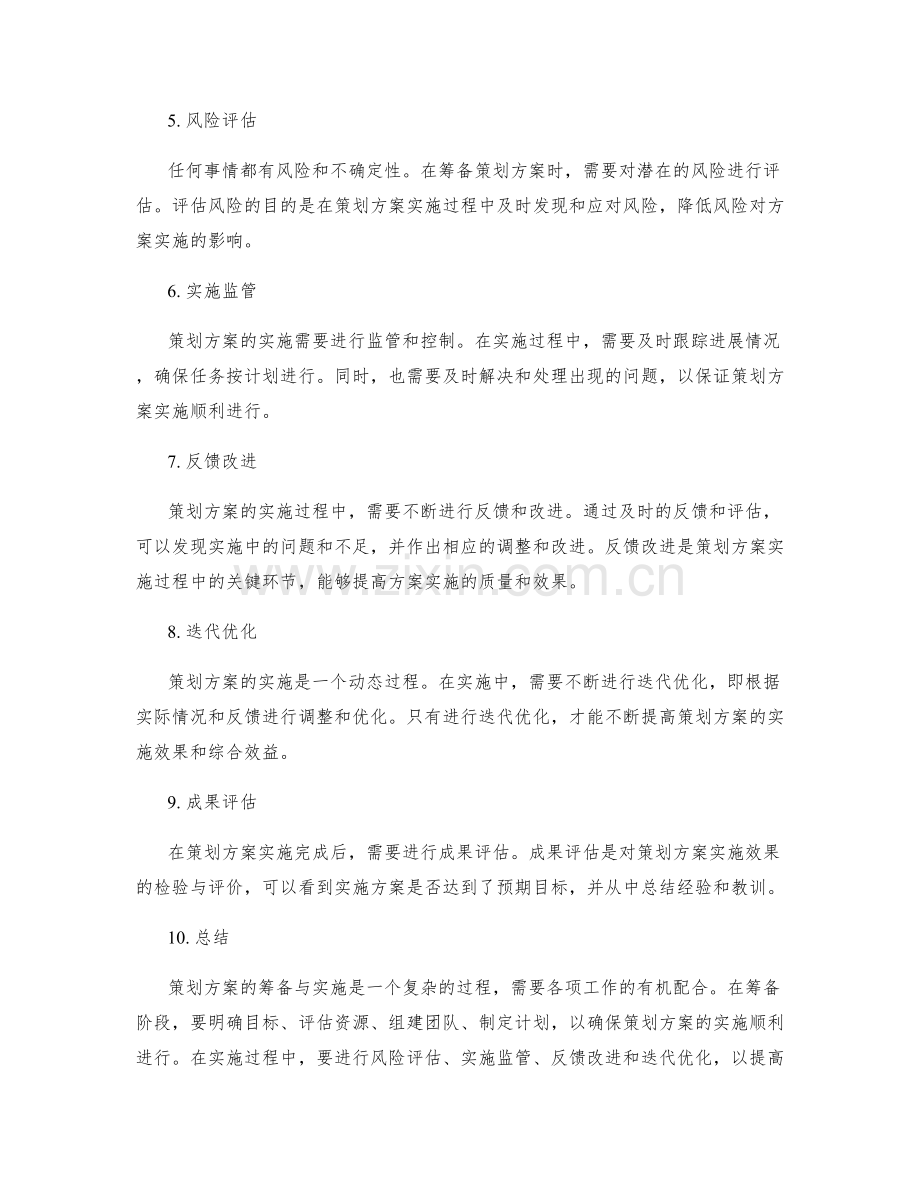 5.风险评估

任何事情都有风险和不确定性。在筹备策划方案时，需要对潜在的风险进行评估。评估风险的目的是在策划方案实施过程中及时发现和应对风险，降低风险对方案实施的影响。

6.实施监管

策划方案的实施需要进行监管和控制。在实施过程中，需要及时跟踪进展情况，确保任务按计划进行。同时，也需要及时解决和处理出现的问题，以保证策划方案实施顺利进行。

7.反馈改进

策划方案的实施过程中，需要不断进行反馈和改进。通过及时的反馈和评估，可以发现实施中的问题和不足，并作出相应的调整和改进。反馈改进是策划方案实施过程中的关键环节，能够提高方案实施的质量和效果。

8.迭代优化

策划方案的实施是一个动态过程。在实施中，需要不断进行迭代优化，即根据实际情况和反馈进行调整和优化。只有进行迭代优化，才能不断提高策划方案的实施效果和综合效益。

9.成果评估

在策划方案实施完成后，需要进行成果评估。成果评估是对策划方案实施效果的检验与评价，可以看到实施方案是否达到了预期目标，并从中总结经验和教训。

10.总结

策划方案的筹备与实施是一个复杂的过程，需要各项工作的有机配合。在筹备阶段，要明确目标、评估资源、组建团队、制定计划，以确保策划方案的实施顺利进行。在实施过程中，要进行风险评估、实施监管、反馈改进和迭代优化，以提高

www.zixin.com.cn